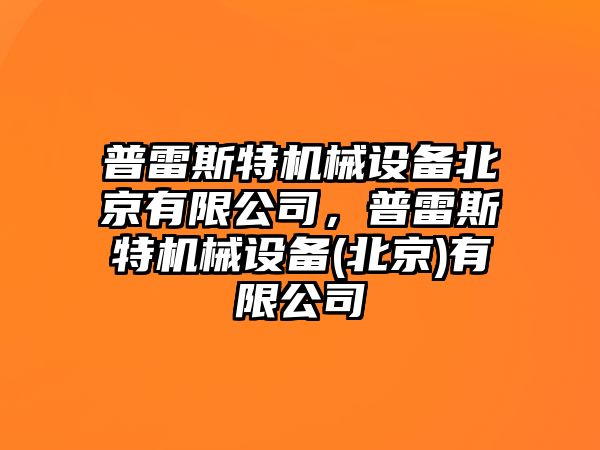 普雷斯特机械设备北京有限公司，普雷斯特机械设备(北京)有限公司